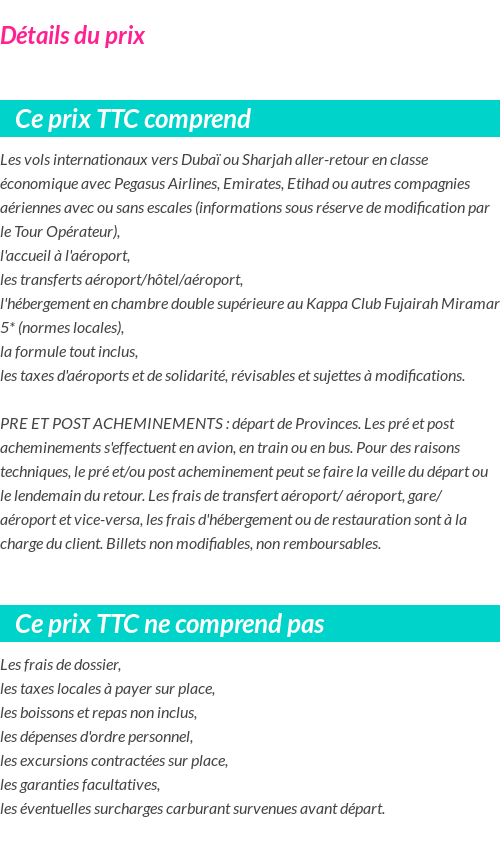 Détails du prix

Ce prix TTC comprend

Les vols internationaux vers Dubaï ou Sharjah aller-retour en classe économique avec Pegasus Airlines, Emirates, Etihad ou autres compagnies aériennes avec ou sans escales (informations sous réserve de modification par le Tour Opérateur),
l'accueil à l'aéroport,
les transferts aéroport/hôtel/aéroport,
l'hébergement en chambre double supérieure au Kappa Club Fujairah Miramar 5* (normes locales),
la formule tout inclus,
les taxes d'aéroports et de solidarité, révisables et sujettes à modifications.

PRE ET POST ACHEMINEMENTS : départ de Provinces. Les pré et post acheminements s'effectuent en avion, en train ou en bus. Pour des raisons techniques, le pré et/ou post acheminement peut se faire la veille du départ ou le lendemain du retour. Les frais de transfert aéroport/ aéroport, gare/ aéroport et vice-versa, les frais d'hébergement ou de restauration sont à la charge du client. Billets non modifiables, non remboursables.

Ce prix TTC ne comprend pas

Les frais de dossier,
les taxes locales à payer sur place,
les boissons et repas non inclus,
les dépenses d'ordre personnel,
les excursions contractées sur place,
les garanties facultatives,
les éventuelles surcharges carburant survenues avant départ.